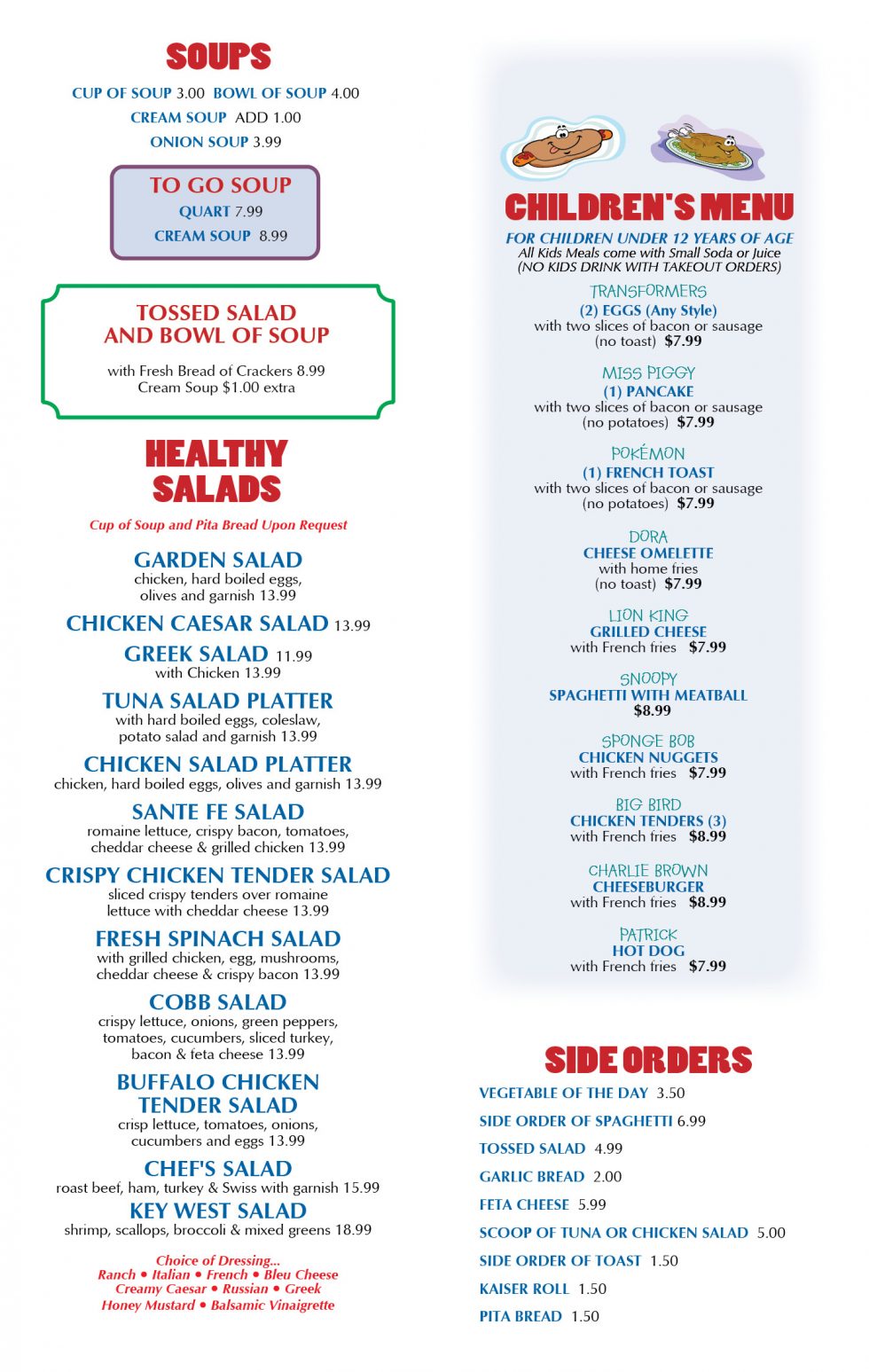 SOUPS

CUP OF SOUP 3.00 BOWL OF SOUP 4.00
CREAM SOUP ADD 1.00
ONION SOUP 3.99

TO GO SOUP
QUART 7.99
CREAM SOUP 8.99

TOSSED SALAD AND BOWL OF SOUP

with Fresh Bread of Crackers 8.99
Cream Soup $1.00 extra

HEALTHY SALADS

Cup of Soup and Pita Bread Upon Request

GARDEN SALAD
chicken, hard boiled eggs, olives and garnish 13.99

CHICKEN CAESAR SALAD 13.99

GREEK SALAD 11.99
with Chicken 13.99

TUNA SALAD PLATTER
with hard boiled eggs, coleslaw, potato salad and garnish 13.99

CHICKEN SALAD PLATTER
chicken, hard boiled eggs, olives and garnish 13.99

SANTE FE SALAD
romaine lettuce, crispy bacon, tomatoes, cheddar cheese & grilled chicken 13.99

CRISPY CHICKEN TENDER SALAD
sliced crispy tenders over romaine lettuce with cheddar cheese 13.99

FRESH SPINACH SALAD
with grilled chicken, egg, mushrooms, cheddar cheese & crispy bacon 13.99

COBB SALAD
crispy lettuce, onions, green peppers, tomatoes, cucumbers, sliced turkey, bacon & feta cheese 13.99

BUFFALO CHICKEN TENDER SALAD
crisp lettuce, tomatoes, onions, cucumbers and eggs 13.99

CHEF'S SALAD
roast beef, ham, turkey & Swiss with garnish 15.99

KEY WEST SALAD
shrimp, scallops, broccoli & mixed greens 18.99

Choice of Dressing...
Ranch • Italian • French • Bleu Cheese
Creamy Caesar • Russian • Greek
Honey Mustard • Balsamic Vinaigrette

CHILDREN'S MENU

FOR CHILDREN UNDER 12 YEARS OF AGE
All Kids Meals come with Small Soda or Juice
(NO KIDS DRINK WITH TAKEOUT ORDERS)

TRANSFORMERS
(2) EGGS (Any Style)
with two slices of bacon or sausage (no toast) $7.99

MISS PIGGY
(1) PANCAKE
with two slices of bacon or sausage (no potatoes) $7.99

POKÉMON
(1) FRENCH TOAST
with two slices of bacon or sausage (no potatoes) $7.99

DORA
CHEESE OMELETTE
with home fries (no toast) $7.99

LION KING
GRILLED CHEESE
with French fries $7.99

SNOOPY
SPAGHETTI WITH MEATBALL
$8.99

SPONGE BOB
CHICKEN NUGGETS
with French fries $7.99

BIG BIRD
CHICKEN TENDERS (3)
with French fries $8.99

CHARLIE BROWN
CHEESEBURGER
with French fries $8.99

PATRICK
HOT DOG
with French fries $7.99

SIDE ORDERS

VEGETABLE OF THE DAY 3.50
SIDE ORDER OF SPAGHETTI 6.99
TOSSED SALAD 4.99
GARLIC BREAD 2.00
FETA CHEESE 5.99
SCOOP OF TUNA OR CHICKEN SALAD 5.00
SIDE ORDER OF TOAST 1.50
KAISER ROLL 1.50
PITA BREAD 1.50